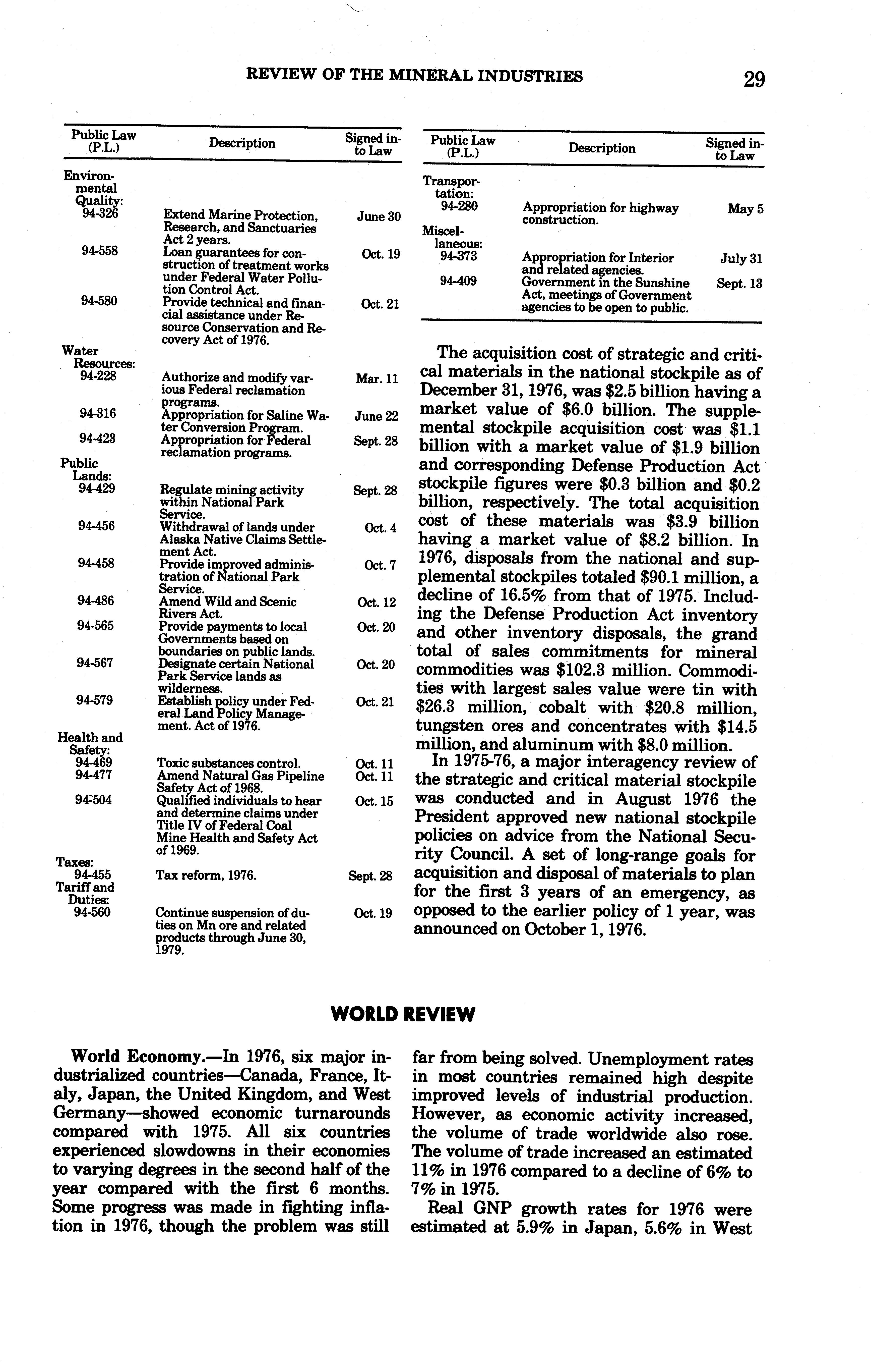 REVIEW OF THE MINERAL INDUSTRIES 29

| Public Law (P.L.) | Description | Signed into Law |
|---|---|---|
| Environmental Quality: | | |
| 94-326 | Extend Marine Protection, Research, and Sanctuaries Act 2 years. | June 30 |
| 94-558 | Loan guarantees for construction of treatment works under Federal Water Pollution Control Act. | Oct. 19 |
| 94-580 | Provide technical and financial assistance under Resource Conservation and Recovery Act of 1976. | Oct. 21 |
| Water Resources: | | |
| 94-228 | Authorize and modify various Federal reclamation programs. | Mar. 11 |
| 94-316 | Appropriation for Saline Water Conversion Program. | June 22 |
| 94-423 | Appropriation for Federal reclamation programs. | Sept. 28 |
| Public Lands: | | |
| 94-429 | Regulate mining activity within National Park Service. | Sept. 28 |
| 94-456 | Withdrawal of lands under Alaska Native Claims Settlement Act. | Oct. 4 |
| 94-458 | Provide improved administration of National Park Service. | Oct. 7 |
| 94-486 | Amend Wild and Scenic Rivers Act. | Oct. 12 |
| 94-565 | Provide payments to local Governments based on boundaries on public lands. | Oct. 20 |
| 94-567 | Designate certain National Park Service lands as wilderness. | Oct. 20 |
| 94-579 | Establish policy under Federal Land Policy Management. Act of 1976. | Oct. 21 |
| Health and Safety: | | |
| 94-469 | Toxic substances control. | Oct. 11 |
| 94-477 | Amend Natural Gas Pipeline Safety Act of 1968. | Oct. 11 |
| 94-504 | Qualified individuals to hear and determine claims under Title IV of Federal Coal Mine Health and Safety Act of 1969. | Oct. 15 |
| Taxes: | | |
| 94-455 | Tax reform, 1976. | Sept. 28 |
| Tariff and Duties: | | |
| 94-560 | Continue suspension of duties on Mn ore and related products through June 30, 1979. | Oct. 19 |

| Public Law (P.L.) | Description | Signed into Law |
|---|---|---|
| Transportation: | | |
| 94-280 | Appropriation for highway construction. | May 5 |
| Miscellaneous: | | |
| 94-373 | Appropriation for Interior and related agencies. | July 31 |
| 94-409 | Government in the Sunshine Act, meetings of Government agencies to be open to public. | Sept. 13 |

The acquisition cost of strategic and critical materials in the national stockpile as of December 31, 1976, was $2.5 billion having a market value of $6.0 billion. The supplemental stockpile acquisition cost was $1.1 billion with a market value of $1.9 billion and corresponding Defense Production Act stockpile figures were $0.3 billion and $0.2 billion, respectively. The total acquisition cost of these materials was $3.9 billion having a market value of $8.2 billion. In 1976, disposals from the national and supplemental stockpiles totaled $90.1 million, a decline of 16.5% from that of 1975. Including the Defense Production Act inventory and other inventory disposals, the grand total of sales commitments for mineral commodities was $102.3 million. Commodities with largest sales value were tin with $26.3 million, cobalt with $20.8 million, tungsten ores and concentrates with $14.5 million, and aluminum with $8.0 million.

In 1975-76, a major interagency review of the strategic and critical material stockpile was conducted and in August 1976 the President approved new national stockpile policies on advice from the National Security Council. A set of long-range goals for acquisition and disposal of materials to plan for the first 3 years of an emergency, as opposed to the earlier policy of 1 year, was announced on October 1, 1976.

WORLD REVIEW

World Economy.—In 1976, six major industrialized countries—Canada, France, Italy, Japan, the United Kingdom, and West Germany—showed economic turnarounds compared with 1975. All six countries experienced slowdowns in their economies to varying degrees in the second half of the year compared with the first 6 months. Some progress was made in fighting inflation in 1976, though the problem was still far from being solved. Unemployment rates in most countries remained high despite improved levels of industrial production. However, as economic activity increased, the volume of trade worldwide also rose. The volume of trade increased an estimated 11% in 1976 compared to a decline of 6% to 7% in 1975.

Real GNP growth rates for 1976 were estimated at 5.9% in Japan, 5.6% in West